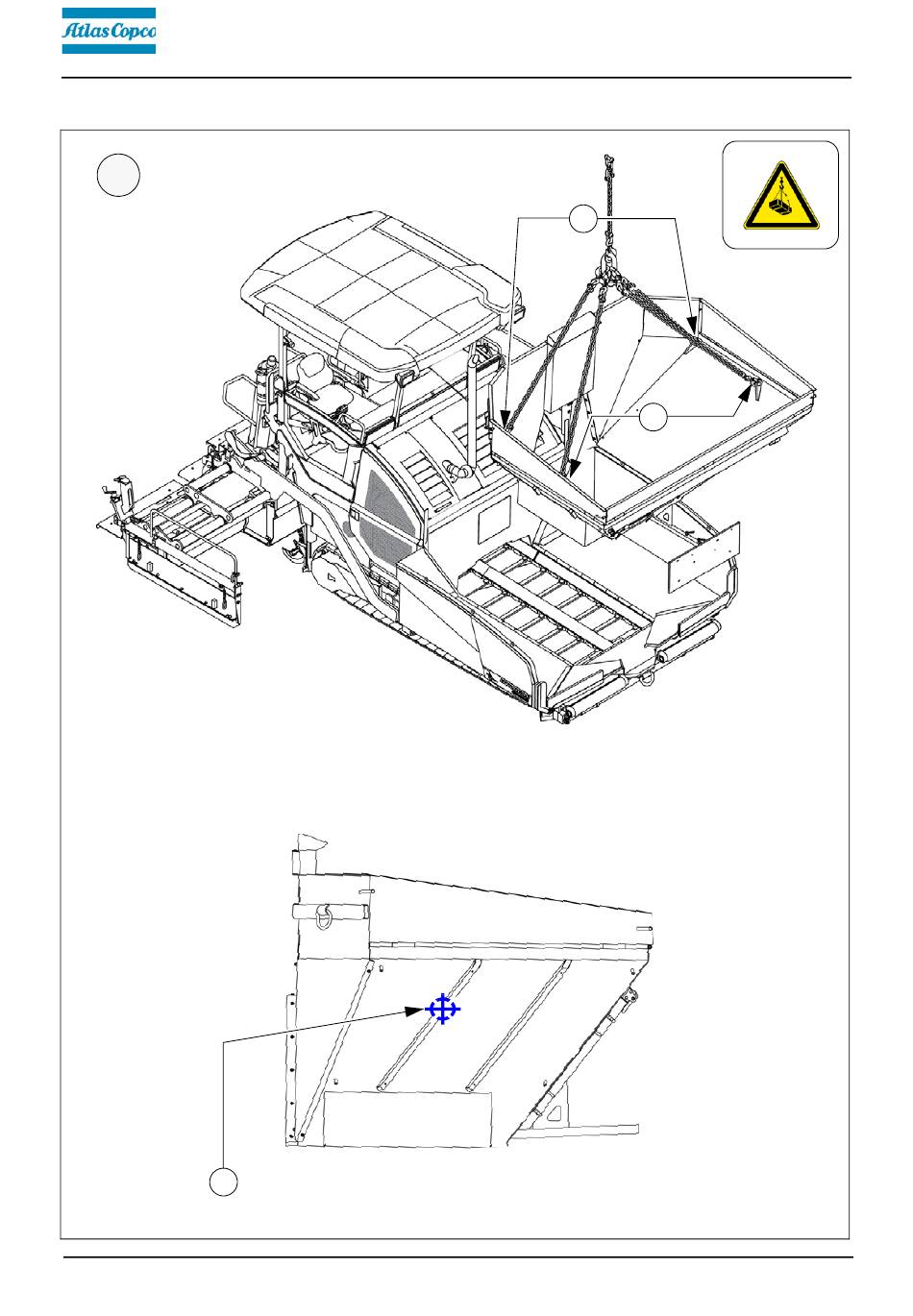 Atlas Copco